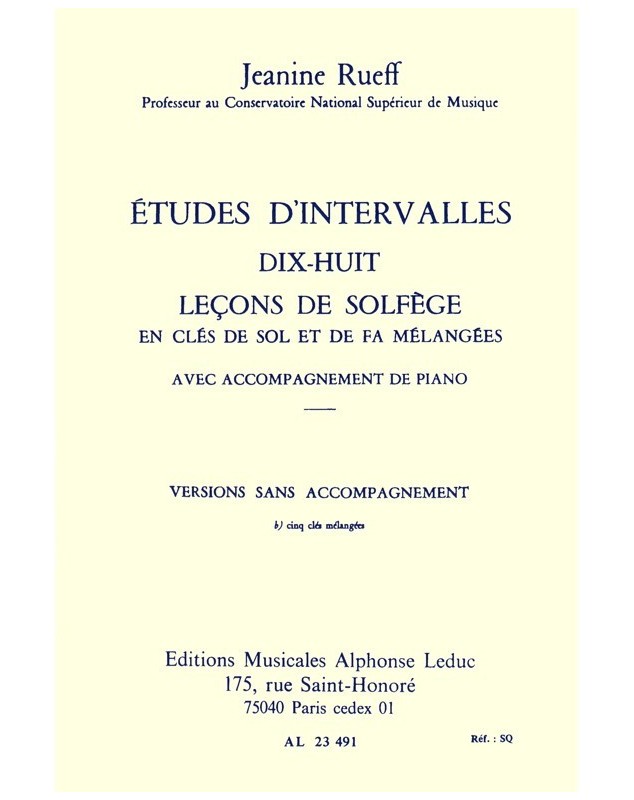 Jeanine Rueff
Professeur au Conservatoire National Supérieur de Musique

ÉTUDES D'INTERVALLES
DIX-HUIT
LEÇONS DE SOLFÈGE
EN CLÉS DE SOL ET DE FA MÉLANGÉES
AVEC ACCOMPAGNEMENT DE PIANO

VERSIONS SANS ACCOMPAGNEMENT
b) cinq clés mélangées

Editions Musicales Alphonse Leduc
175, rue Saint-Honoré
75040 Paris cedex 01

AL 23 491

Réf. : SQ